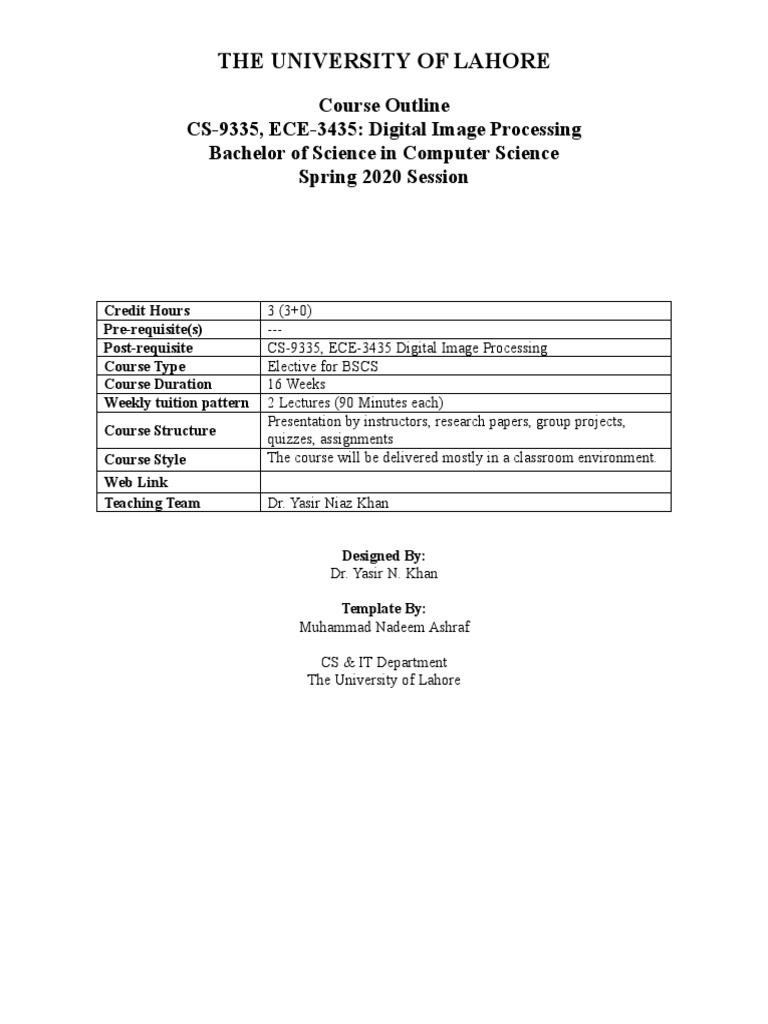 THE UNIVERSITY OF LAHORE

Course Outline
CS-9335, ECE-3435: Digital Image Processing
Bachelor of Science in Computer Science
Spring 2020 Session

| Credit Hours | 3 (3+0) |
|---|---|
| Pre-requisite(s) | --- |
| Post-requisite | CS-9335, ECE-3435 Digital Image Processing |
| Course Type | Elective for BSCS |
| Course Duration | 16 Weeks |
| Weekly tuition pattern | 2 Lectures (90 Minutes each) |
| Course Structure | Presentation by instructors, research papers, group projects, quizzes, assignments |
| Course Style | The course will be delivered mostly in a classroom environment. |
| Web Link | |
| Teaching Team | Dr. Yasir Niaz Khan |

Designed By:
Dr. Yasir N. Khan

Template By:
Muhammad Nadeem Ashraf

CS & IT Department
The University of Lahore